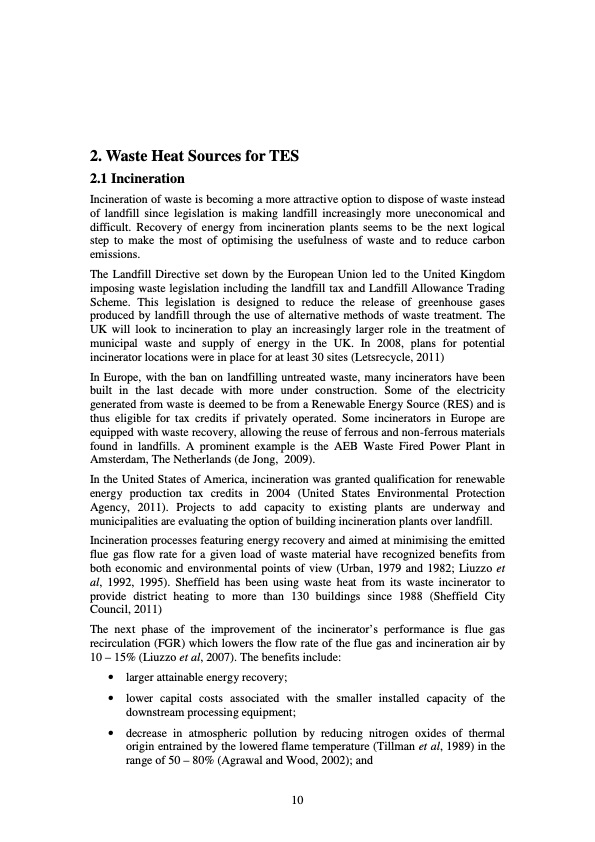 2. Waste Heat Sources for TES

2.1 Incineration

Incineration of waste is becoming a more attractive option to dispose of waste instead of landfill since legislation is making landfill increasingly more uneconomical and difficult. Recovery of energy from incineration plants seems to be the next logical step to make the most of optimising the usefulness of waste and to reduce carbon emissions.

The Landfill Directive set down by the European Union led to the United Kingdom imposing waste legislation including the landfill tax and Landfill Allowance Trading Scheme. This legislation is designed to reduce the release of greenhouse gases produced by landfill through the use of alternative methods of waste treatment. The UK will look to incineration to play an increasingly larger role in the treatment of municipal waste and supply of energy in the UK. In 2008, plans for potential incinerator locations were in place for at least 30 sites (Letsrecycle, 2011)

In Europe, with the ban on landfilling untreated waste, many incinerators have been built in the last decade with more under construction. Some of the electricity generated from waste is deemed to be from a Renewable Energy Source (RES) and is thus eligible for tax credits if privately operated. Some incinerators in Europe are equipped with waste recovery, allowing the reuse of ferrous and non-ferrous materials found in landfills. A prominent example is the AEB Waste Fired Power Plant in Amsterdam, The Netherlands (de Jong, 2009).

In the United States of America, incineration was granted qualification for renewable energy production tax credits in 2004 (United States Environmental Protection Agency, 2011). Projects to add capacity to existing plants are underway and municipalities are evaluating the option of building incineration plants over landfill.

Incineration processes featuring energy recovery and aimed at minimising the emitted flue gas flow rate for a given load of waste material have recognized benefits from both economic and environmental points of view (Urban, 1979 and 1982; Liuzzo et al, 1992, 1995). Sheffield has been using waste heat from its waste incinerator to provide district heating to more than 130 buildings since 1988 (Sheffield City Council, 2011)

The next phase of the improvement of the incinerator's performance is flue gas recirculation (FGR) which lowers the flow rate of the flue gas and incineration air by 10 – 15% (Liuzzo et al, 2007). The benefits include:

• larger attainable energy recovery;

• lower capital costs associated with the smaller installed capacity of the downstream processing equipment;

• decrease in atmospheric pollution by reducing nitrogen oxides of thermal origin entrained by the lowered flame temperature (Tillman et al, 1989) in the range of 50 – 80% (Agrawal and Wood, 2002); and

10